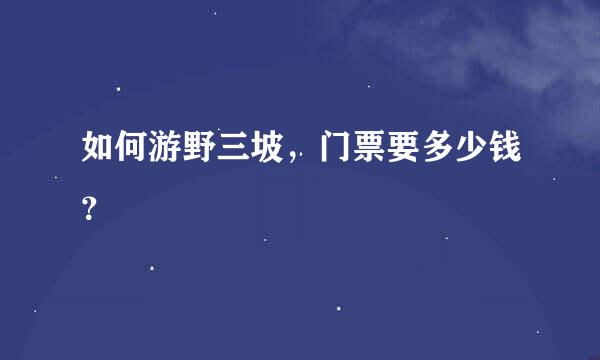 如何游野三坡，门票要多少钱？